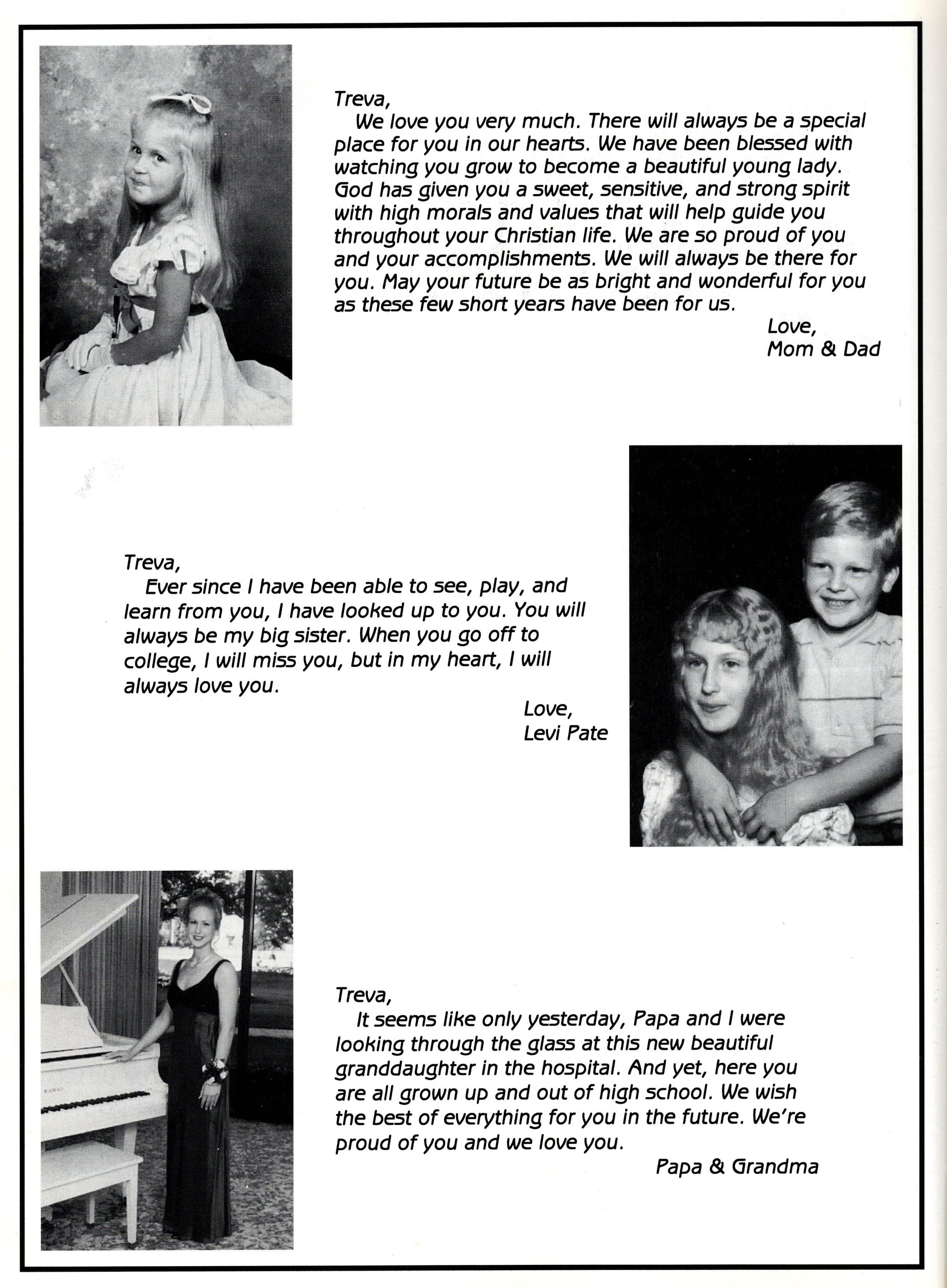 Treva,

We love you very much. There will always be a special place for you in our hearts. We have been blessed with watching you grow to become a beautiful young lady. God has given you a sweet, sensitive, and strong spirit with high morals and values that will help guide you throughout your Christian life. We are so proud of you and your accomplishments. We will always be there for you. May your future be as bright and wonderful for you as these few short years have been for us.

Love,
Mom & Dad

Treva,

Ever since I have been able to see, play, and learn from you, I have looked up to you. You will always be my big sister. When you go off to college, I will miss you, but in my heart, I will always love you.

Love,
Levi Pate

Treva,

It seems like only yesterday, Papa and I were looking through the glass at this new beautiful granddaughter in the hospital. And yet, here you are all grown up and out of high school. We wish the best of everything for you in the future. We're proud of you and we love you.

Papa & Grandma